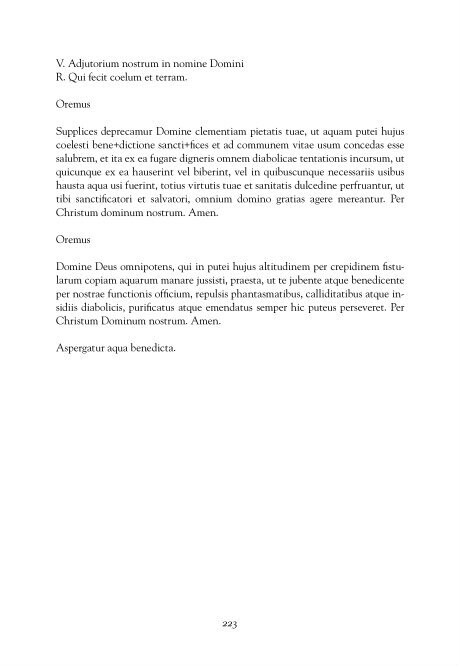 V. Adjutorium nostrum in nomine Domini
R. Qui fecit coelum et terram.

Oremus

Supplices deprecamur Domine clementiam pietatis tuae, ut aquam putei hujus coelesti bene+dictione sancti+fices et ad communem vitae usum concedas esse salubrem, et ita ex ea fugare digneris omnem diabolicae tentationis incursum, ut quicunque ex ea hauserint vel biberint, vel in quibuscunque necessariis usibus hausta aqua usi fuerint, totius virtutis tuae et sanitatis dulcedine perfruantur, ut tibi sanctificatori et salvatori, omnium domino gratias agere mereantur. Per Christum dominum nostrum. Amen.

Oremus

Domine Deus omnipotens, qui in putei hujus altitudinem per crepidinem fistularum copiam aquarum manare jussisti, praesta, ut te jubente atque benedicente per nostrae functionis officium, repulsis phantasmatibus, calliditatibus atque insidiis diabolicis, purificatus atque emendatus semper hic puteus perseveret. Per Christum Dominum nostrum. Amen.

Aspergatur aqua benedicta.

223